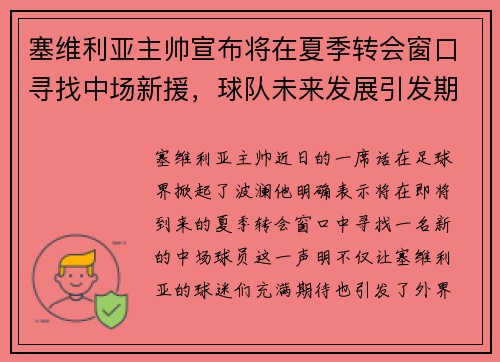 塞维利亚主帅宣布将在夏季转会窗口寻找中场新援，球队未来发展引发期

塞维利亚主帅近日的一席话在足球界掀起了波澜他明确表示将在即将到来的夏季转会窗口中寻找一名新的中场球员这一声明不仅让塞维利亚的球迷们充满期待也引发了外界